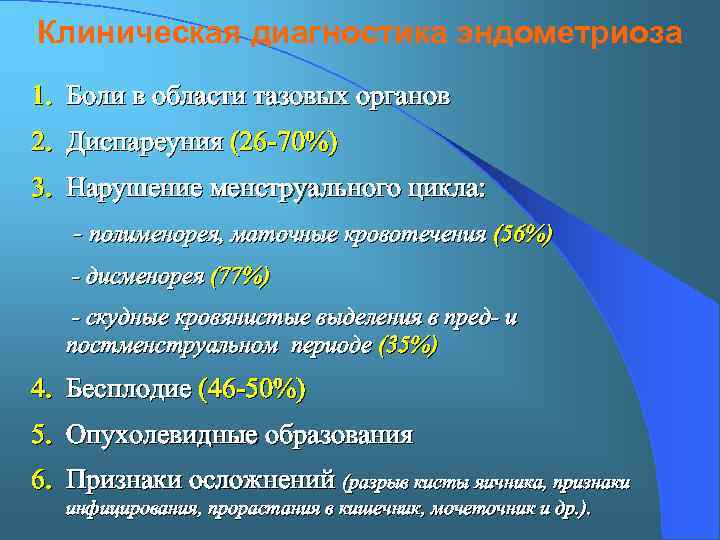 Клиническая диагностика эндометриоза

1. Боли в области тазовых органов
2. Диспареуния (26-70%)
3. Нарушение менструального цикла:

- полименорея, маточные кровотечения (56%)

- дисменорея (77%)

- скудные кровянистые выделения в пред- и постменструальном периоде (35%)

4. Бесплодие (46-50%)
5. Опухолевидные образования
6. Признаки осложнений (разрыв кисты яичника, признаки инфицирования, прорастания в кишечник, мочеточник и др.).